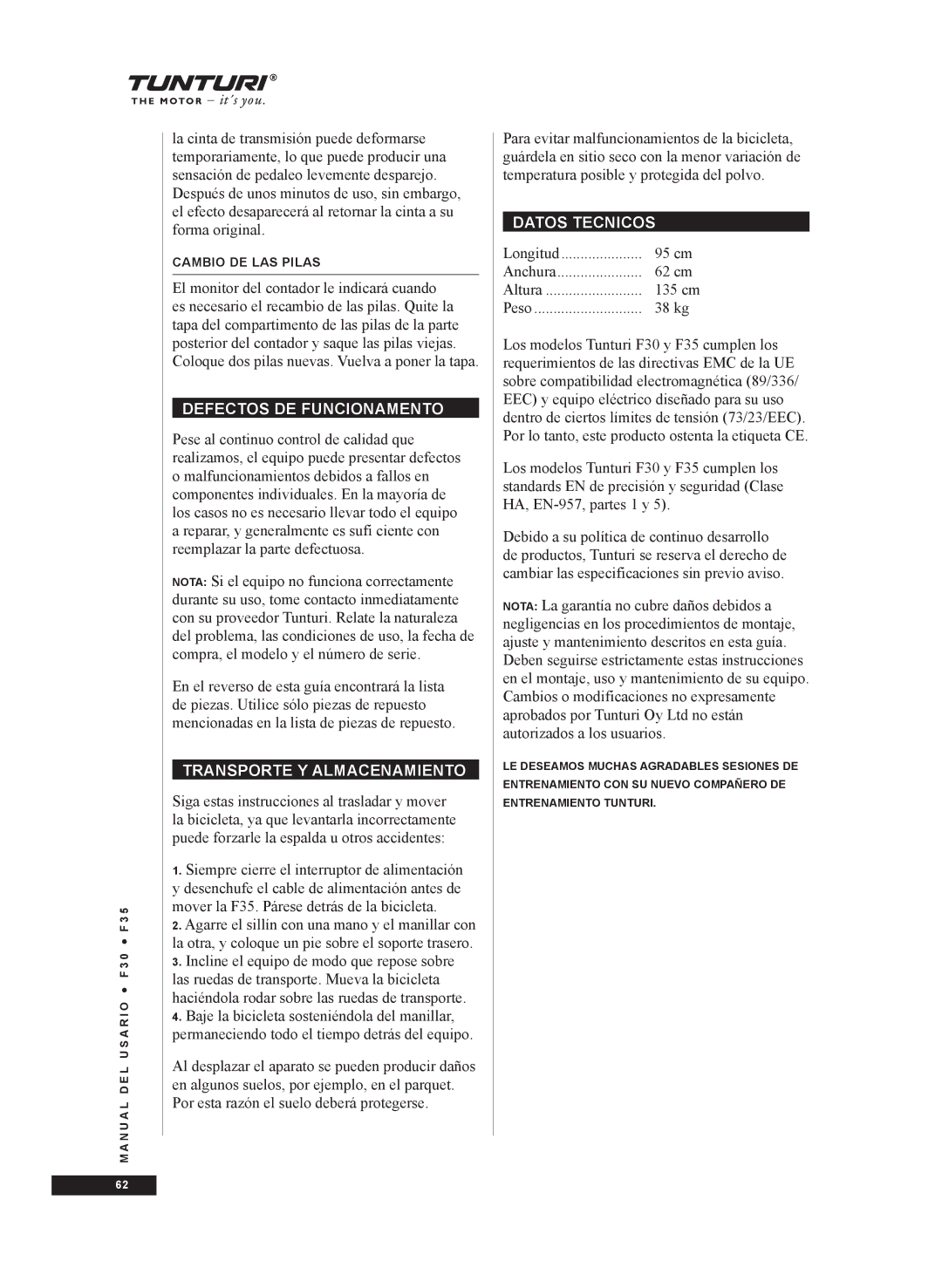 TUNTURI®
THE MOTOR – it´s you.

la cinta de transmisión puede deformarse temporariamente, lo que puede producir una sensación de pedaleo levemente desparejo. Después de unos minutos de uso, sin embargo, el efecto desaparecerá al retornar la cinta a su forma original.

CAMBIO DE LAS PILAS

El monitor del contador le indicará cuando es necesario el recambio de las pilas. Quite la tapa del compartimento de las pilas de la parte posterior del contador y saque las pilas viejas. Coloque dos pilas nuevas. Vuelva a poner la tapa.

DEFECTOS DE FUNCIONAMENTO

Pese al continuo control de calidad que realizamos, el equipo puede presentar defectos o malfuncionamientos debidos a fallos en componentes individuales. En la mayoría de los casos no es necesario llevar todo el equipo a reparar, y generalmente es sufi ciente con reemplazar la parte defectuosa.

NOTA: Si el equipo no funciona correctamente durante su uso, tome contacto inmediatamente con su proveedor Tunturi. Relate la naturaleza del problema, las condiciones de uso, la fecha de compra, el modelo y el número de serie.

En el reverso de esta guía encontrará la lista de piezas. Utilice sólo piezas de repuesto mencionadas en la lista de piezas de repuesto.

TRANSPORTE Y ALMACENAMIENTO

Siga estas instrucciones al trasladar y mover la bicicleta, ya que levantarla incorrectamente puede forzarle la espalda u otros accidentes:

1. Siempre cierre el interruptor de alimentación y desenchufe el cable de alimentación antes de mover la F35. Párese detrás de la bicicleta.
2. Agarre el sillín con una mano y el manillar con la otra, y coloque un pie sobre el soporte trasero.
3. Incline el equipo de modo que repose sobre las ruedas de transporte. Mueva la bicicleta haciéndola rodar sobre las ruedas de transporte.
4. Baje la bicicleta sosteniéndola del manillar, permaneciendo todo el tiempo detrás del equipo.

Al desplazar el aparato se pueden producir daños en algunos suelos, por ejemplo, en el parquet. Por esta razón el suelo deberá protegerse.

Para evitar malfuncionamientos de la bicicleta, guárdela en sitio seco con la menor variación de temperatura posible y protegida del polvo.

DATOS TECNICOS

Longitud ..................... 95 cm
Anchura...................... 62 cm
Altura ......................... 135 cm
Peso ............................ 38 kg

Los modelos Tunturi F30 y F35 cumplen los requerimientos de las directivas EMC de la UE sobre compatibilidad electromagnética (89/336/EEC) y equipo eléctrico diseñado para su uso dentro de ciertos límites de tensión (73/23/EEC). Por lo tanto, este producto ostenta la etiqueta CE.

Los modelos Tunturi F30 y F35 cumplen los standards EN de precisión y seguridad (Clase HA, EN-957, partes 1 y 5).

Debido a su política de continuo desarrollo de productos, Tunturi se reserva el derecho de cambiar las especificaciones sin previo aviso.

NOTA: La garantía no cubre daños debidos a negligencias en los procedimientos de montaje, ajuste y mantenimiento descritos en esta guía. Deben seguirse estrictamente estas instrucciones en el montaje, uso y mantenimiento de su equipo. Cambios o modificaciones no expresamente aprobados por Tunturi Oy Ltd no están autorizados a los usuarios.

LE DESEAMOS MUCHAS AGRADABLES SESIONES DE ENTRENAMIENTO CON SU NUEVO COMPAÑERO DE ENTRENAMIENTO TUNTURI.

MANUAL DEL USARIO • F30 • F35

62